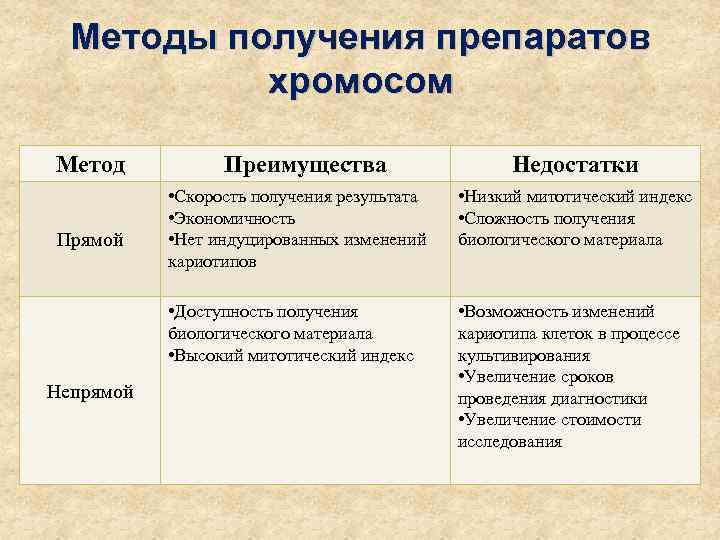 Методы получения препаратов хромосом

| Метод | Преимущества | Недостатки |
|---|---|---|
| Прямой | •Скорость получения результата •Экономичность •Нет индуцированных изменений кариотипов | •Низкий митотический индекс •Сложность получения биологического материала |
| Непрямой | •Доступность получения биологического материала •Высокий митотический индекс | •Возможность изменений кариотипа клеток в процессе культивирования •Увеличение сроков проведения диагностики •Увеличение стоимости исследования |